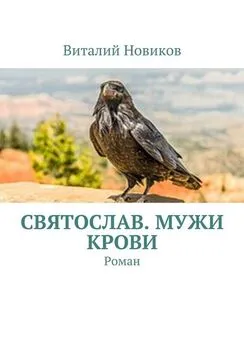 Виталий Новиков

СВЯТОСЛАВ. МУЖИ КРОВИ

Роман